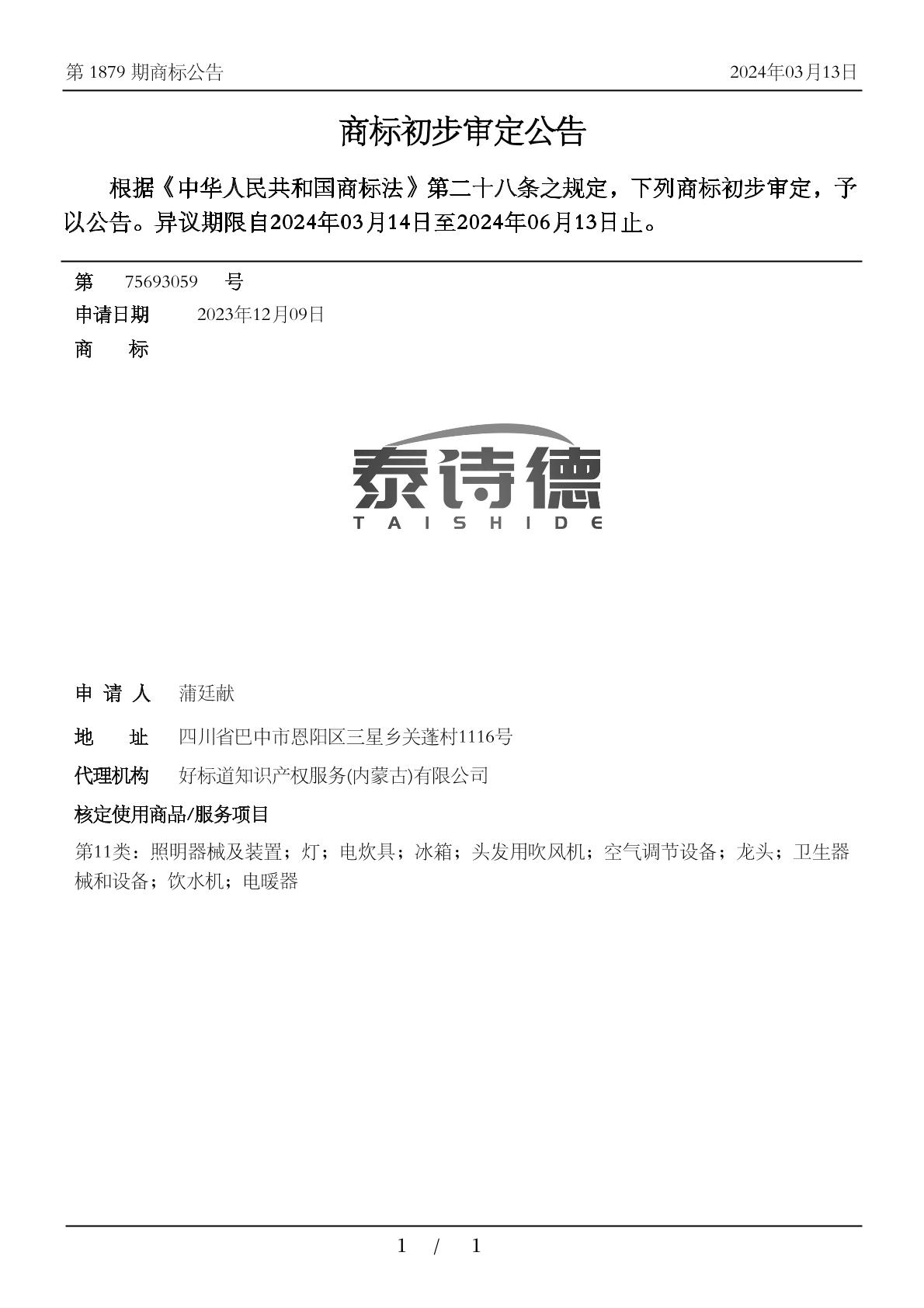 第 1879 期商标公告 2024年03月13日

商标初步审定公告

根据《中华人民共和国商标法》第二十八条之规定，下列商标初步审定，予以公告。异议期限自2024年03月14日至2024年06月13日止。

第 75693059 号

申请日期 2023年12月09日

商 标

泰诗德
TAISHIDE

申 请 人 蒲廷献

地 址 四川省巴中市恩阳区三星乡关蓬村1116号

代理机构 好标道知识产权服务(内蒙古)有限公司

核定使用商品/服务项目

第11类：照明器械及装置；灯；电炊具；冰箱；头发用吹风机；空气调节设备；龙头；卫生器械和设备；饮水机；电暖器

1 / 1